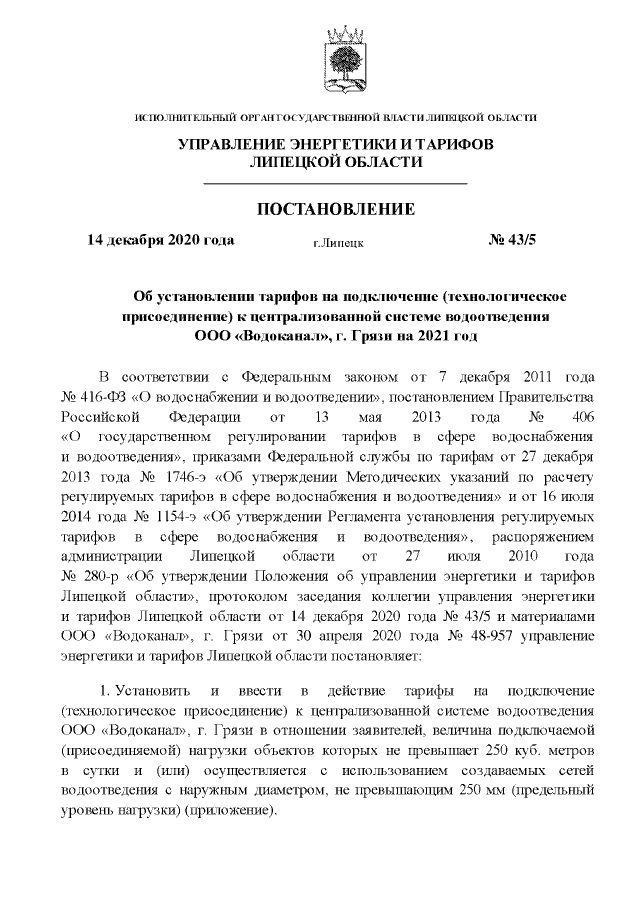 ИСПОЛНИТЕЛЬНЫЙ ОРГАН ГОСУДАРСТВЕННОЙ ВЛАСТИ ЛИПЕЦКОЙ ОБЛАСТИ

УПРАВЛЕНИЕ ЭНЕРГЕТИКИ И ТАРИФОВ ЛИПЕЦКОЙ ОБЛАСТИ

ПОСТАНОВЛЕНИЕ

14 декабря 2020 года г.Липецк № 43/5

Об установлении тарифов на подключение (технологическое присоединение) к централизованной системе водоотведения ООО «Водоканал», г. Грязи на 2021 год

В соответствии с Федеральным законом от 7 декабря 2011 года № 416-ФЗ «О водоснабжении и водоотведении», постановлением Правительства Российской Федерации от 13 мая 2013 года № 406 «О государственном регулировании тарифов в сфере водоснабжения и водоотведения», приказами Федеральной службы по тарифам от 27 декабря 2013 года № 1746-э «Об утверждении Методических указаний по расчету регулируемых тарифов в сфере водоснабжения и водоотведения» и от 16 июля 2014 года № 1154-э «Об утверждении Регламента установления регулируемых тарифов в сфере водоснабжения и водоотведения», распоряжением администрации Липецкой области от 27 июля 2010 года № 280-р «Об утверждении Положения об управлении энергетики и тарифов Липецкой области», протоколом заседания коллегии управления энергетики и тарифов Липецкой области от 14 декабря 2020 года № 43/5 и материалами ООО «Водоканал», г. Грязи от 30 апреля 2020 года № 48-957 управление энергетики и тарифов Липецкой области постановляет:

1. Установить и ввести в действие тарифы на подключение (технологическое присоединение) к централизованной системе водоотведения ООО «Водоканал», г. Грязи в отношении заявителей, величина подключаемой (присоединяемой) нагрузки объектов которых не превышает 250 куб. метров в сутки и (или) осуществляется с использованием создаваемых сетей водоотведения с наружным диаметром, не превышающим 250 мм (предельный уровень нагрузки) (приложение).